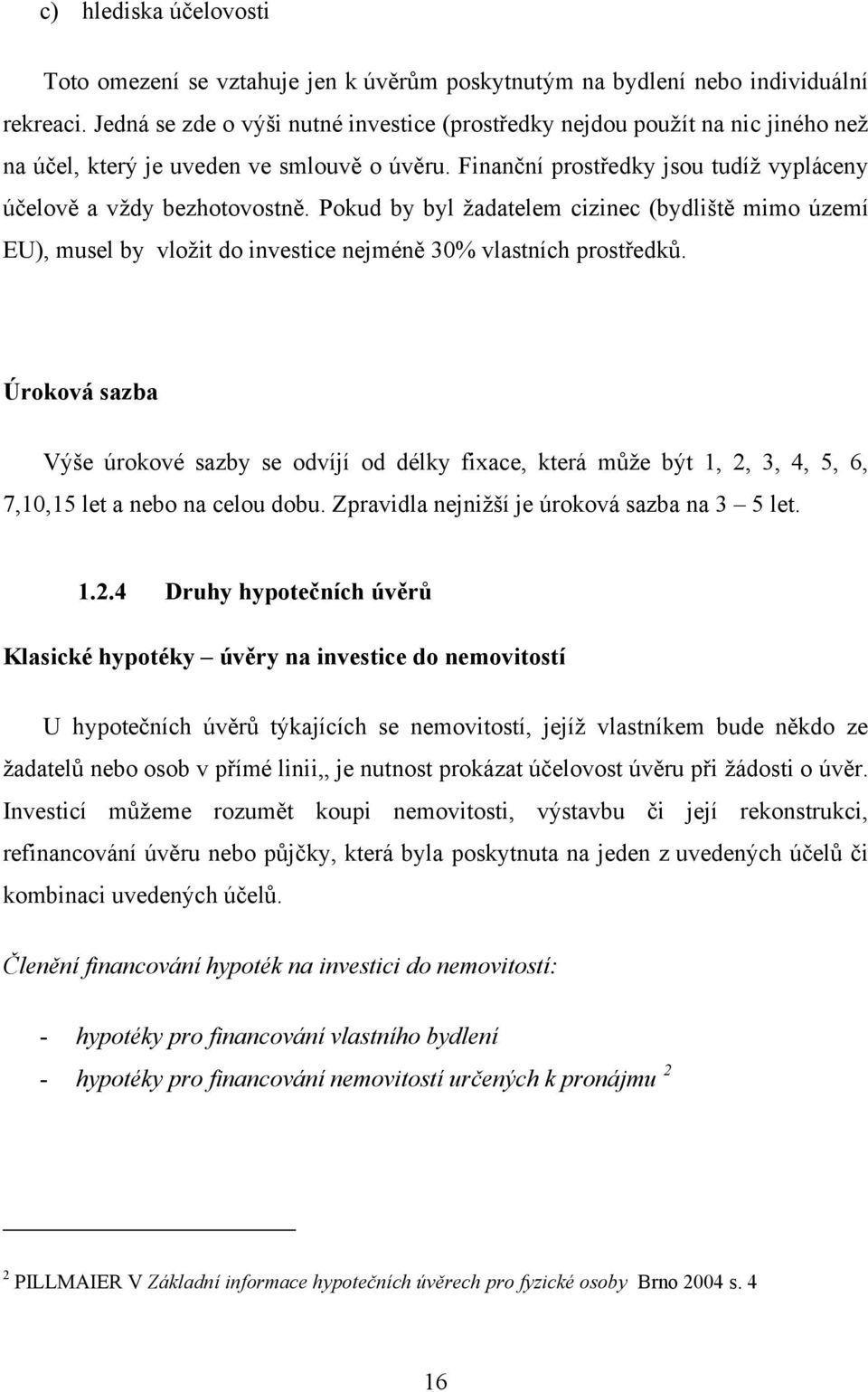 c) hlediska účelovosti

Toto omezení se vztahuje jen k úvěrům poskytnutým na bydlení nebo individuální rekreaci. Jedná se zde o výši nutné investice (prostředky nejdou použít na nic jiného než na účel, který je uveden ve smlouvě o úvěru. Finanční prostředky jsou tudíž vypláceny účelově a vždy bezhotovostně. Pokud by byl žadatelem cizinec (bydliště mimo území EU), musel by vložit do investice nejméně 30% vlastních prostředků.

Úroková sazba

Výše úrokové sazby se odvíjí od délky fixace, která může být 1, 2, 3, 4, 5, 6, 7,10,15 let a nebo na celou dobu. Zpravidla nejnižší je úroková sazba na 3 – 5 let.

1.2.4 Druhy hypotečních úvěrů

Klasické hypotéky – úvěry na investice do nemovitostí

U hypotečních úvěrů týkajících se nemovitostí, jejíž vlastníkem bude někdo ze žadatelů nebo osob v přímé linii,, je nutnost prokázat účelovost úvěru při žádosti o úvěr. Investicí můžeme rozumět koupi nemovitosti, výstavbu či její rekonstrukci, refinancování úvěru nebo půjčky, která byla poskytnuta na jeden z uvedených účelů či kombinaci uvedených účelů.

Členění financování hypoték na investici do nemovitostí:

- hypotéky pro financování vlastního bydlení
- hypotéky pro financování nemovitostí určených k pronájmu $^2$

$^2$ PILLMAIER V Základní informace hypotečních úvěrech pro fyzické osoby Brno 2004 s. 4

16